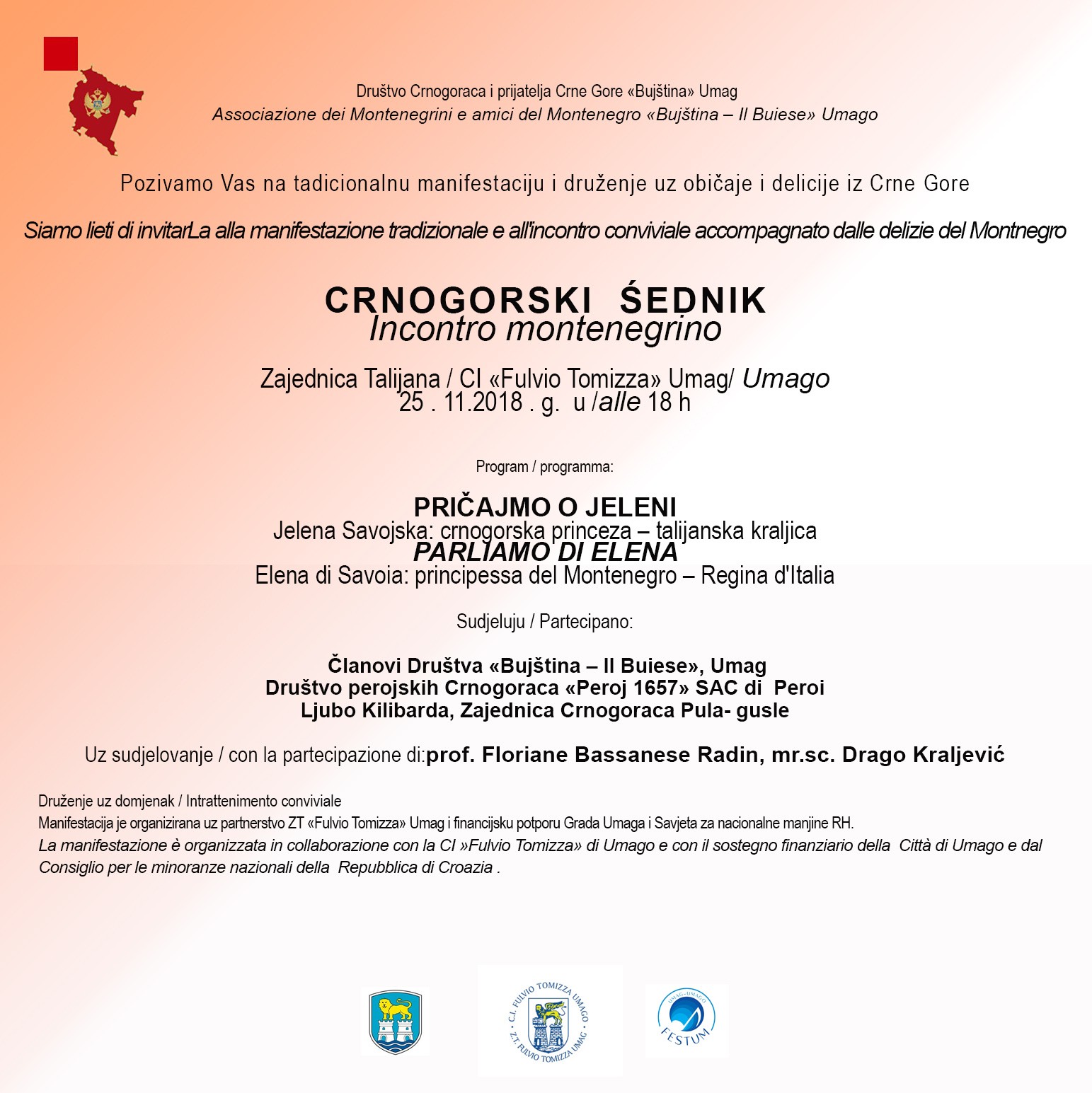 Društvo Crnogoraca i prijatelja Crne Gore «Bujština» Umag
Associazione dei Montenegrini e amici del Montenegro «Bujština – Il Buiese» Umago

Pozivamo Vas na tadicionalnu manifestaciju i druženje uz običaje i delicije iz Crne Gore

Siamo lieti di invitarLa alla manifestazione tradizionale e all'incontro conviviale accompagnato dalle delizie del Montnegro

CRNOGORSKI ŚEDNIK
Incontro montenegrino

Zajednica Talijana / CI «Fulvio Tomizza» Umag/ Umago
25 . 11.2018 . g. u /alle 18 h

Program / programma:

PRIČAJMO O JELENI
Jelena Savojska: crnogorska princeza – talijanska kraljica
PARLIAMO DI ELENA
Elena di Savoia: principessa del Montenegro – Regina d'Italia

Sudjeluju / Partecipano:

Članovi Društva «Bujština – Il Buiese», Umag
Društvo perojskih Crnogoraca «Peroj 1657» SAC di Peroi
Ljubo Kilibarda, Zajednica Crnogoraca Pula- gusle

Uz sudjelovanje / con la partecipazione di:prof. Floriane Bassanese Radin, mr.sc. Drago Kraljević

Druženje uz domjenak / Intrattenimento conviviale
Manifestacija je organizirana uz partnerstvo ZT «Fulvio Tomizza» Umag i financijsku potporu Grada Umaga i Savjeta za nacionalne manjine RH.
La manifestazione è organizzata in collaborazione con la CI »Fulvio Tomizza» di Umago e con il sostegno finanziario della Città di Umago e dal Consiglio per le minoranze nazionali della Repubblica di Croazia .

C.I. FULVIO TOMIZZA UMAGO
Z.T. FULVIO TOMIZZA UMAG

UMAG-UMAGO
FESTUM